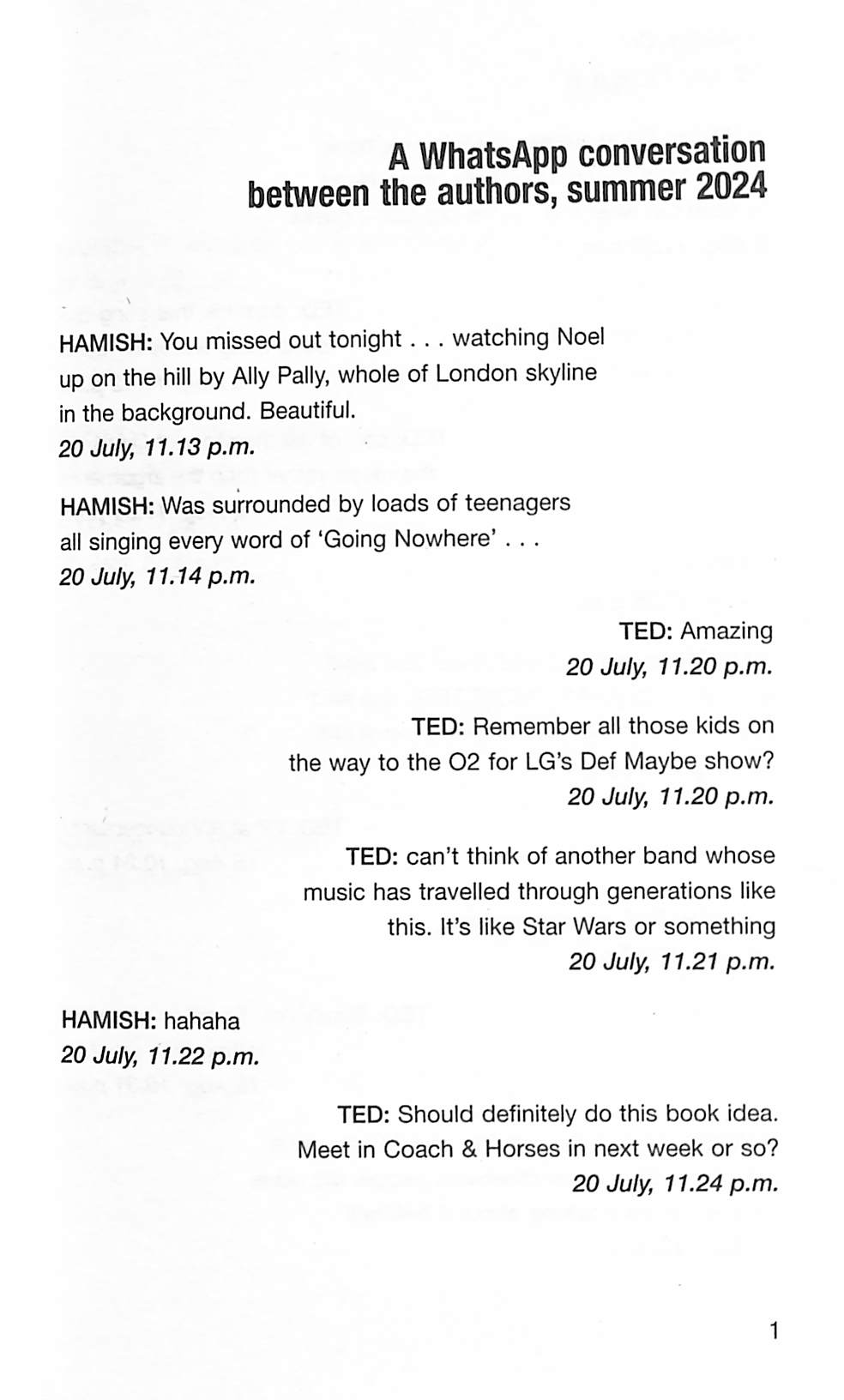 A WhatsApp conversation between the authors, summer 2024

HAMISH: You missed out tonight . . . watching Noel up on the hill by Ally Pally, whole of London skyline in the background. Beautiful.
20 July, 11.13 p.m.

HAMISH: Was surrounded by loads of teenagers all singing every word of 'Going Nowhere' . . .
20 July, 11.14 p.m.

TED: Amazing
20 July, 11.20 p.m.

TED: Remember all those kids on the way to the O2 for LG's Def Maybe show?
20 July, 11.20 p.m.

TED: can't think of another band whose music has travelled through generations like this. It's like Star Wars or something
20 July, 11.21 p.m.

HAMISH: hahaha
20 July, 11.22 p.m.

TED: Should definitely do this book idea. Meet in Coach & Horses in next week or so?
20 July, 11.24 p.m.

1